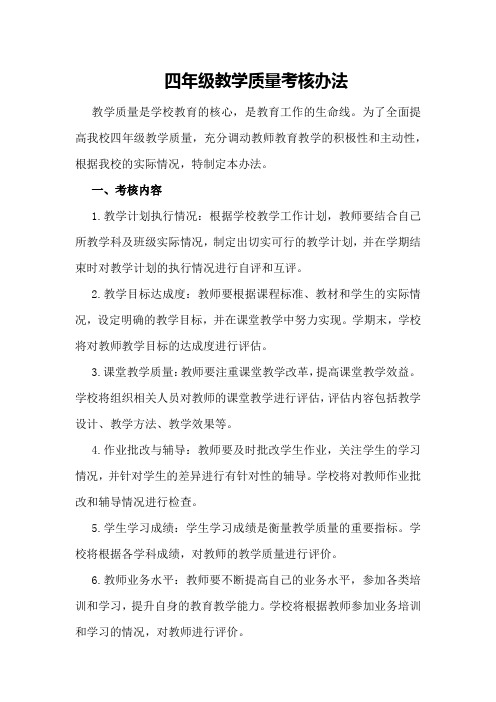 四年级教学质量考核办法

教学质量是学校教育的核心，是教育工作的生命线。为了全面提高我校四年级教学质量，充分调动教师教育教学的积极性和主动性，根据我校的实际情况，特制定本办法。

一、考核内容

1.教学计划执行情况：根据学校教学工作计划，教师要结合自己所教学科及班级实际情况，制定出切实可行的教学计划，并在学期结束时对教学计划的执行情况进行自评和互评。

2.教学目标达成度：教师要根据课程标准、教材和学生的实际情况，设定明确的教学目标，并在课堂教学中努力实现。学期末，学校将对教师教学目标的达成度进行评估。

3.课堂教学质量：教师要注重课堂教学改革，提高课堂教学效益。学校将组织相关人员对教师的课堂教学进行评估，评估内容包括教学设计、教学方法、教学效果等。

4.作业批改与辅导：教师要及时批改学生作业，关注学生的学习情况，并针对学生的差异进行有针对性的辅导。学校将对教师作业批改和辅导情况进行检查。

5.学生学习成绩：学生学习成绩是衡量教学质量的重要指标。学校将根据各学科成绩，对教师的教学质量进行评价。

6.教师业务水平：教师要不断提高自己的业务水平，参加各类培训和学习，提升自身的教育教学能力。学校将根据教师参加业务培训和学习的情况，对教师进行评价。